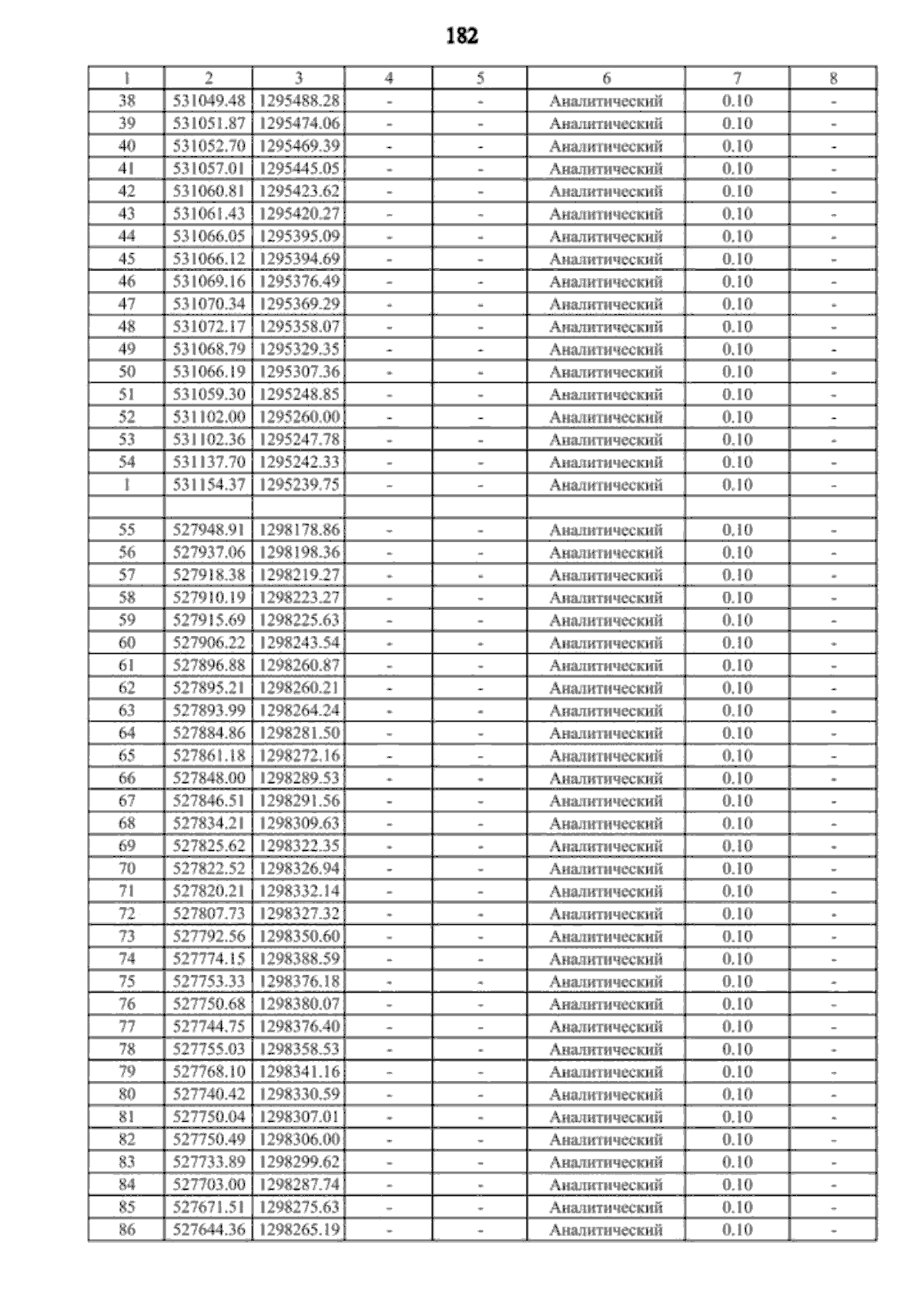 182

| 1 | 2 | 3 | 4 | 5 | 6 | 7 | 8 |
|---|---|---|---|---|---|---|---|
| 38 | 531049.48 | 1295488.28 | - | - | Аналитический | 0.10 | - |
| 39 | 531051.87 | 1295474.06 | - | - | Аналитический | 0.10 | - |
| 40 | 531052.70 | 1295469.39 | - | - | Аналитический | 0.10 | - |
| 41 | 531057.01 | 1295445.05 | - | - | Аналитический | 0.10 | - |
| 42 | 531060.81 | 1295423.62 | - | - | Аналитический | 0.10 | - |
| 43 | 531061.43 | 1295420.27 | - | - | Аналитический | 0.10 | - |
| 44 | 531066.05 | 1295395.09 | - | - | Аналитический | 0.10 | - |
| 45 | 531066.12 | 1295394.69 | - | - | Аналитический | 0.10 | - |
| 46 | 531069.16 | 1295376.49 | - | - | Аналитический | 0.10 | - |
| 47 | 531070.34 | 1295369.29 | - | - | Аналитический | 0.10 | - |
| 48 | 531072.17 | 1295358.07 | - | - | Аналитический | 0.10 | - |
| 49 | 531068.79 | 1295329.35 | - | - | Аналитический | 0.10 | - |
| 50 | 531066.19 | 1295307.36 | - | - | Аналитический | 0.10 | - |
| 51 | 531059.30 | 1295248.85 | - | - | Аналитический | 0.10 | - |
| 52 | 531102.00 | 1295260.00 | - | - | Аналитический | 0.10 | - |
| 53 | 531102.36 | 1295247.78 | - | - | Аналитический | 0.10 | - |
| 54 | 531137.70 | 1295242.33 | - | - | Аналитический | 0.10 | - |
| 1 | 531154.37 | 1295239.75 | - | - | Аналитический | 0.10 | - |
| | | | | | | | |
| 55 | 527948.91 | 1298178.86 | - | - | Аналитический | 0.10 | - |
| 56 | 527937.06 | 1298198.36 | - | - | Аналитический | 0.10 | - |
| 57 | 527918.38 | 1298219.27 | - | - | Аналитический | 0.10 | - |
| 58 | 527910.19 | 1298223.27 | - | - | Аналитический | 0.10 | - |
| 59 | 527915.69 | 1298225.63 | - | - | Аналитический | 0.10 | - |
| 60 | 527906.22 | 1298243.54 | - | - | Аналитический | 0.10 | - |
| 61 | 527896.88 | 1298260.87 | - | - | Аналитический | 0.10 | - |
| 62 | 527895.21 | 1298260.21 | - | - | Аналитический | 0.10 | - |
| 63 | 527893.99 | 1298264.24 | - | - | Аналитический | 0.10 | - |
| 64 | 527884.86 | 1298281.50 | - | - | Аналитический | 0.10 | - |
| 65 | 527861.18 | 1298272.16 | - | - | Аналитический | 0.10 | - |
| 66 | 527848.00 | 1298289.53 | - | - | Аналитический | 0.10 | - |
| 67 | 527846.51 | 1298291.56 | - | - | Аналитический | 0.10 | - |
| 68 | 527834.21 | 1298309.63 | - | - | Аналитический | 0.10 | - |
| 69 | 527825.62 | 1298322.35 | - | - | Аналитический | 0.10 | - |
| 70 | 527822.52 | 1298326.94 | - | - | Аналитический | 0.10 | - |
| 71 | 527820.21 | 1298332.14 | - | - | Аналитический | 0.10 | - |
| 72 | 527807.73 | 1298327.32 | - | - | Аналитический | 0.10 | - |
| 73 | 527792.56 | 1298350.60 | - | - | Аналитический | 0.10 | - |
| 74 | 527774.15 | 1298388.59 | - | - | Аналитический | 0.10 | - |
| 75 | 527753.33 | 1298376.18 | - | - | Аналитический | 0.10 | - |
| 76 | 527750.68 | 1298380.07 | - | - | Аналитический | 0.10 | - |
| 77 | 527744.75 | 1298376.40 | - | - | Аналитический | 0.10 | - |
| 78 | 527755.03 | 1298358.53 | - | - | Аналитический | 0.10 | - |
| 79 | 527768.10 | 1298341.16 | - | - | Аналитический | 0.10 | - |
| 80 | 527740.42 | 1298330.59 | - | - | Аналитический | 0.10 | - |
| 81 | 527750.04 | 1298307.01 | - | - | Аналитический | 0.10 | - |
| 82 | 527750.49 | 1298306.00 | - | - | Аналитический | 0.10 | - |
| 83 | 527733.89 | 1298299.62 | - | - | Аналитический | 0.10 | - |
| 84 | 527703.00 | 1298287.74 | - | - | Аналитический | 0.10 | - |
| 85 | 527671.51 | 1298275.63 | - | - | Аналитический | 0.10 | - |
| 86 | 527644.36 | 1298265.19 | - | - | Аналитический | 0.10 | - |